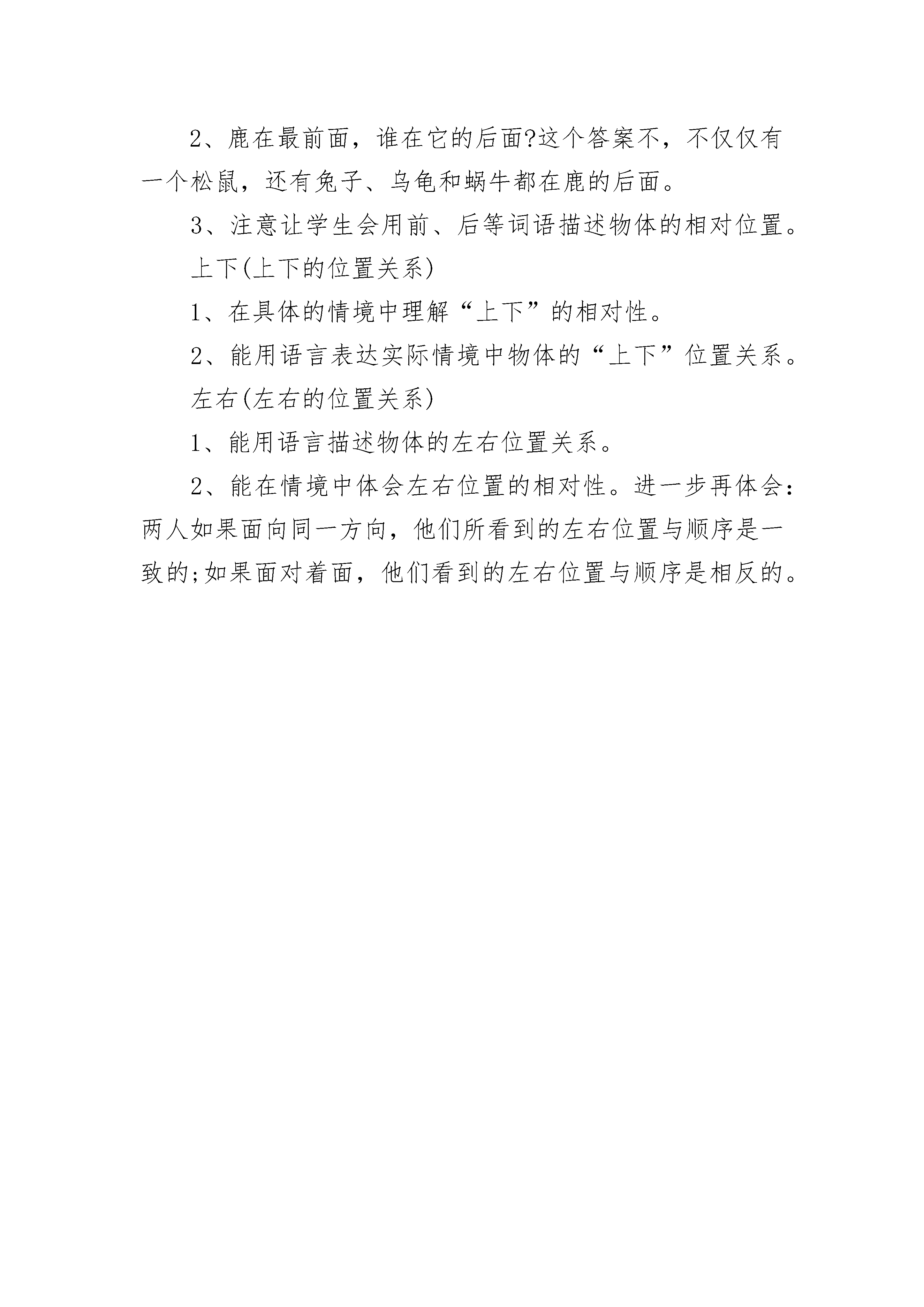 2、鹿在最前面，谁在它的后面?这个答案不，不仅仅有一个松鼠，还有兔子、乌龟和蜗牛都在鹿的后面。

3、注意让学生会用前、后等词语描述物体的相对位置。

上下(上下的位置关系)

1、在具体的情境中理解“上下”的相对性。

2、能用语言表达实际情境中物体的“上下”位置关系。

左右(左右的位置关系)

1、能用语言描述物体的左右位置关系。

2、能在情境中体会左右位置的相对性。进一步再体会：两人如果面向同一方向，他们所看到的左右位置与顺序是一致的;如果面对着面，他们看到的左右位置与顺序是相反的。